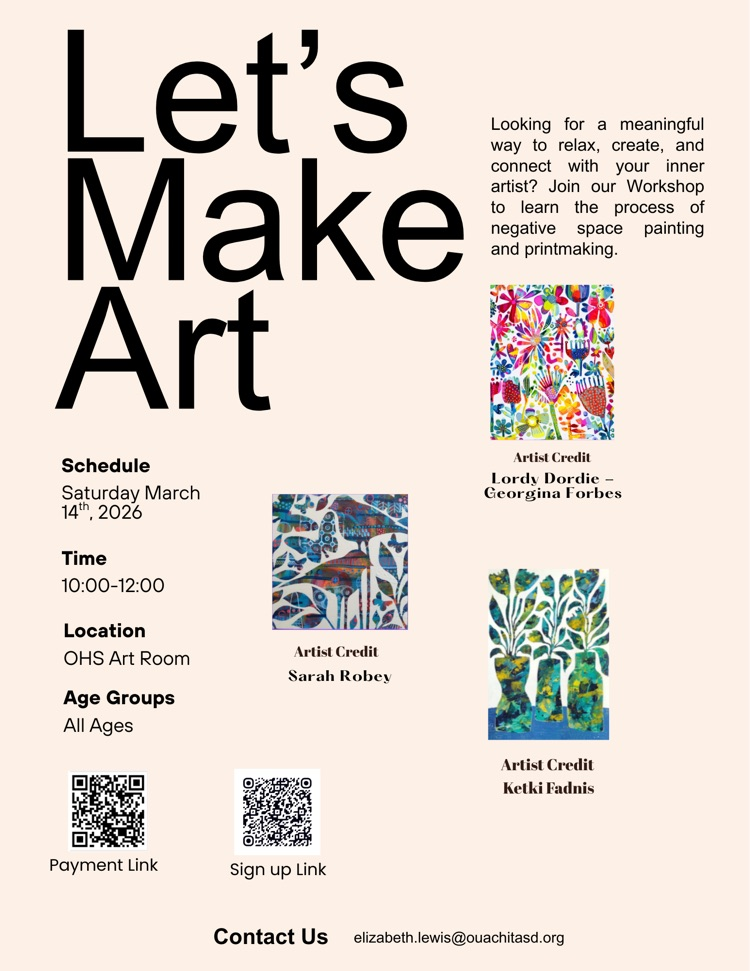 Let's Make Art

Looking for a meaningful way to relax, create, and connect with your inner artist? Join our Workshop to learn the process of negative space painting and printmaking.

Artist Credit
Lordy Dordie – Georgina Forbes

Schedule
Saturday March 14$^{th}$, 2026

Time
10:00-12:00

Location
OHS Art Room

Age Groups
All Ages

Artist Credit
Sarah Robey

Artist Credit
Ketki Fadnis

Payment Link

Sign up Link

Contact Us elizabeth.lewis@ouachitasd.org